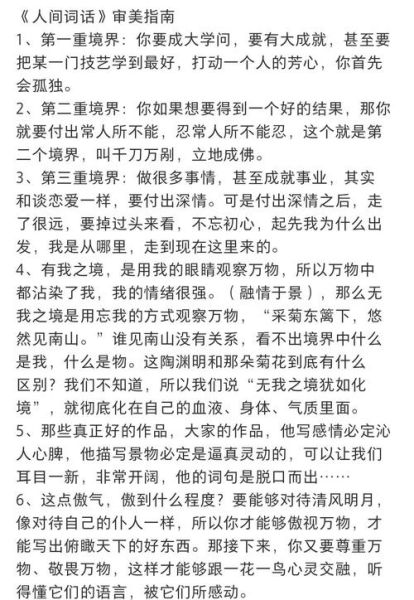 《人间词话》审美指南
1、第一重境界：你要成大学问，要有大成就，甚至要把某一门技艺学到最好，打动一个人的芳心，你首先会孤独。
2、第二重境界：你如果想要得到一个好的结果，那你就要付出常人所不能，忍常人所不能忍，这个就是第二个境界，叫千刀万剐，立地成佛。
3、第三重境界：做很多事情，甚至成就事业，其实和谈恋爱一样，要付出深情。可是付出深情之后，走了很远，要掉过头来看，不忘初心，起先我为什么出发，我是从哪里，走到现在这里来的。
4、有我之境，是用我的眼睛观察万物，所以万物中都沾染了我，我的情绪很强。（融情于景），那么无我之境是用忘我的方式观察万物，“采菊东篱下，悠然见南山。”谁见南山没有关系，看不出境界中什么是我，什么是物。这陶渊明和那朵菊花到底有什么区别？我们不知道，所以我们说“无我之境犹如化境”，就彻底化在自己的血液、身体、气质里面。
5、那些真正好的作品，大家的作品，他写感情必定沁人心脾，他描写景物必定是逼真灵动的，可以让我们耳目一新，非常开阔，他的词句是脱口而出……
6、这点傲气，傲到什么程度？要能够对待清风明月，像对待自己的仆人一样，所以你才能够傲视万物，才能写出俯瞰天下的好东西。那接下来，你又要尊重万物、敬畏万物，这样才能够跟一花一鸟心灵交融，听得懂它们的语言，被它们所感动。